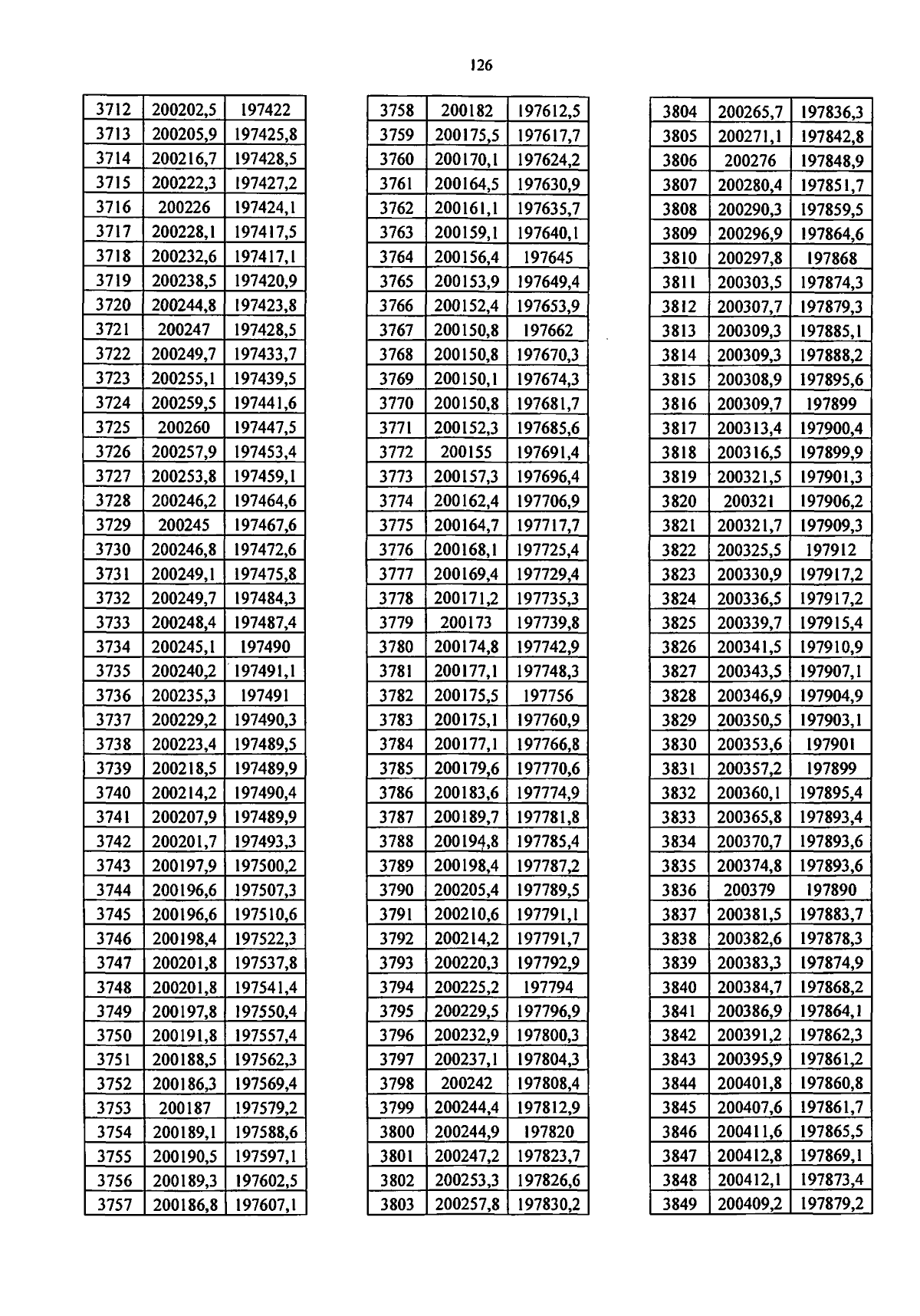 126

| 3712 | 200202,5 | 197422 |
|---|---|---|
| 3713 | 200205,9 | 197425,8 |
| 3714 | 200216,7 | 197428,5 |
| 3715 | 200222,3 | 197427,2 |
| 3716 | 200226 | 197424,1 |
| 3717 | 200228,1 | 197417,5 |
| 3718 | 200232,6 | 197417,1 |
| 3719 | 200238,5 | 197420,9 |
| 3720 | 200244,8 | 197423,8 |
| 3721 | 200247 | 197428,5 |
| 3722 | 200249,7 | 197433,7 |
| 3723 | 200255,1 | 197439,5 |
| 3724 | 200259,5 | 197441,6 |
| 3725 | 200260 | 197447,5 |
| 3726 | 200257,9 | 197453,4 |
| 3727 | 200253,8 | 197459,1 |
| 3728 | 200246,2 | 197464,6 |
| 3729 | 200245 | 197467,6 |
| 3730 | 200246,8 | 197472,6 |
| 3731 | 200249,1 | 197475,8 |
| 3732 | 200249,7 | 197484,3 |
| 3733 | 200248,4 | 197487,4 |
| 3734 | 200245,1 | 197490 |
| 3735 | 200240,2 | 197491,1 |
| 3736 | 200235,3 | 197491 |
| 3737 | 200229,2 | 197490,3 |
| 3738 | 200223,4 | 197489,5 |
| 3739 | 200218,5 | 197489,9 |
| 3740 | 200214,2 | 197490,4 |
| 3741 | 200207,9 | 197489,9 |
| 3742 | 200201,7 | 197493,3 |
| 3743 | 200197,9 | 197500,2 |
| 3744 | 200196,6 | 197507,3 |
| 3745 | 200196,6 | 197510,6 |
| 3746 | 200198,4 | 197522,3 |
| 3747 | 200201,8 | 197537,8 |
| 3748 | 200201,8 | 197541,4 |
| 3749 | 200197,8 | 197550,4 |
| 3750 | 200191,8 | 197557,4 |
| 3751 | 200188,5 | 197562,3 |
| 3752 | 200186,3 | 197569,4 |
| 3753 | 200187 | 197579,2 |
| 3754 | 200189,1 | 197588,6 |
| 3755 | 200190,5 | 197597,1 |
| 3756 | 200189,3 | 197602,5 |
| 3757 | 200186,8 | 197607,1 |

| 3758 | 200182 | 197612,5 |
|---|---|---|
| 3759 | 200175,5 | 197617,7 |
| 3760 | 200170,1 | 197624,2 |
| 3761 | 200164,5 | 197630,9 |
| 3762 | 200161,1 | 197635,7 |
| 3763 | 200159,1 | 197640,1 |
| 3764 | 200156,4 | 197645 |
| 3765 | 200153,9 | 197649,4 |
| 3766 | 200152,4 | 197653,9 |
| 3767 | 200150,8 | 197662 |
| 3768 | 200150,8 | 197670,3 |
| 3769 | 200150,1 | 197674,3 |
| 3770 | 200150,8 | 197681,7 |
| 3771 | 200152,3 | 197685,6 |
| 3772 | 200155 | 197691,4 |
| 3773 | 200157,3 | 197696,4 |
| 3774 | 200162,4 | 197706,9 |
| 3775 | 200164,7 | 197717,7 |
| 3776 | 200168,1 | 197725,4 |
| 3777 | 200169,4 | 197729,4 |
| 3778 | 200171,2 | 197735,3 |
| 3779 | 200173 | 197739,8 |
| 3780 | 200174,8 | 197742,9 |
| 3781 | 200177,1 | 197748,3 |
| 3782 | 200175,5 | 197756 |
| 3783 | 200175,1 | 197760,9 |
| 3784 | 200177,1 | 197766,8 |
| 3785 | 200179,6 | 197770,6 |
| 3786 | 200183,6 | 197774,9 |
| 3787 | 200189,7 | 197781,8 |
| 3788 | 200194,8 | 197785,4 |
| 3789 | 200198,4 | 197787,2 |
| 3790 | 200205,4 | 197789,5 |
| 3791 | 200210,6 | 197791,1 |
| 3792 | 200214,2 | 197791,7 |
| 3793 | 200220,3 | 197792,9 |
| 3794 | 200225,2 | 197794 |
| 3795 | 200229,5 | 197796,9 |
| 3796 | 200232,9 | 197800,3 |
| 3797 | 200237,1 | 197804,3 |
| 3798 | 200242 | 197808,4 |
| 3799 | 200244,4 | 197812,9 |
| 3800 | 200244,9 | 197820 |
| 3801 | 200247,2 | 197823,7 |
| 3802 | 200253,3 | 197826,6 |
| 3803 | 200257,8 | 197830,2 |

| 3804 | 200265,7 | 197836,3 |
|---|---|---|
| 3805 | 200271,1 | 197842,8 |
| 3806 | 200276 | 197848,9 |
| 3807 | 200280,4 | 197851,7 |
| 3808 | 200290,3 | 197859,5 |
| 3809 | 200296,9 | 197864,6 |
| 3810 | 200297,8 | 197868 |
| 3811 | 200303,5 | 197874,3 |
| 3812 | 200307,7 | 197879,3 |
| 3813 | 200309,3 | 197885,1 |
| 3814 | 200309,3 | 197888,2 |
| 3815 | 200308,9 | 197895,6 |
| 3816 | 200309,7 | 197899 |
| 3817 | 200313,4 | 197900,4 |
| 3818 | 200316,5 | 197899,9 |
| 3819 | 200321,5 | 197901,3 |
| 3820 | 200321 | 197906,2 |
| 3821 | 200321,7 | 197909,3 |
| 3822 | 200325,5 | 197912 |
| 3823 | 200330,9 | 197917,2 |
| 3824 | 200336,5 | 197917,2 |
| 3825 | 200339,7 | 197915,4 |
| 3826 | 200341,5 | 197910,9 |
| 3827 | 200343,5 | 197907,1 |
| 3828 | 200346,9 | 197904,9 |
| 3829 | 200350,5 | 197903,1 |
| 3830 | 200353,6 | 197901 |
| 3831 | 200357,2 | 197899 |
| 3832 | 200360,1 | 197895,4 |
| 3833 | 200365,8 | 197893,4 |
| 3834 | 200370,7 | 197893,6 |
| 3835 | 200374,8 | 197893,6 |
| 3836 | 200379 | 197890 |
| 3837 | 200381,5 | 197883,7 |
| 3838 | 200382,6 | 197878,3 |
| 3839 | 200383,3 | 197874,9 |
| 3840 | 200384,7 | 197868,2 |
| 3841 | 200386,9 | 197864,1 |
| 3842 | 200391,2 | 197862,3 |
| 3843 | 200395,9 | 197861,2 |
| 3844 | 200401,8 | 197860,8 |
| 3845 | 200407,6 | 197861,7 |
| 3846 | 200411,6 | 197865,5 |
| 3847 | 200412,8 | 197869,1 |
| 3848 | 200412,1 | 197873,4 |
| 3849 | 200409,2 | 197879,2 |